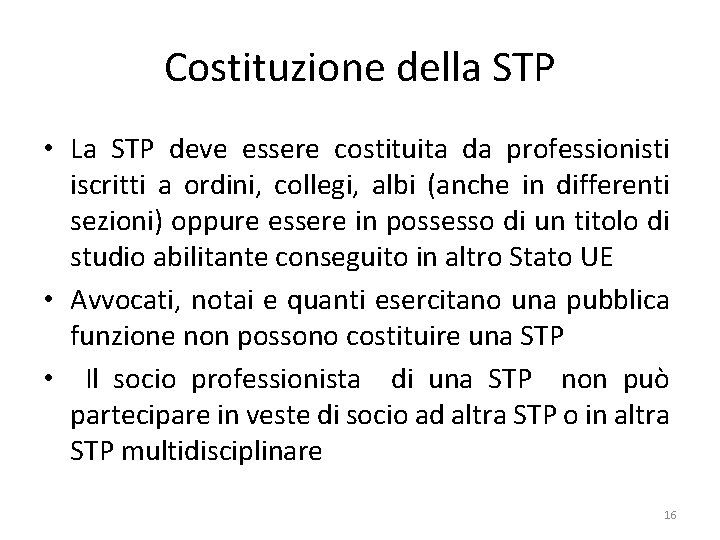 Costituzione della STP

• La STP deve essere costituita da professionisti iscritti a ordini, collegi, albi (anche in differenti sezioni) oppure essere in possesso di un titolo di studio abilitante conseguito in altro Stato UE

• Avvocati, notai e quanti esercitano una pubblica funzione non possono costituire una STP

• Il socio professionista di una STP non può partecipare in veste di socio ad altra STP o in altra STP multidisciplinare

16